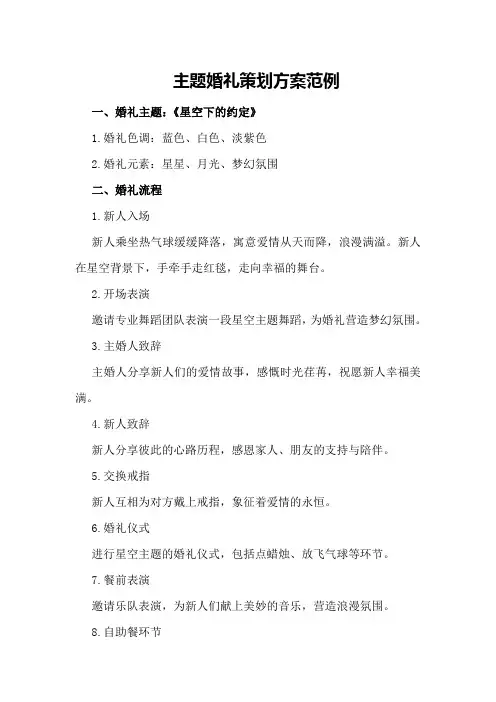 主题婚礼策划方案范例

一、婚礼主题：《星空下的约定》

1.婚礼色调：蓝色、白色、淡紫色

2.婚礼元素：星星、月光、梦幻氛围

二、婚礼流程

1.新人入场

新人乘坐热气球缓缓降落，寓意爱情从天而降，浪漫满溢。新人在星空背景下，手牵手走红毯，走向幸福的舞台。

2.开场表演

邀请专业舞蹈团队表演一段星空主题舞蹈，为婚礼营造梦幻氛围。

3.主婚人致辞

主婚人分享新人们的爱情故事，感慨时光荏苒，祝愿新人幸福美满。

4.新人致辞

新人分享彼此的心路历程，感恩家人、朋友的支持与陪伴。

5.交换戒指

新人互相为对方戴上戒指，象征着爱情的永恒。

6.婚礼仪式

进行星空主题的婚礼仪式，包括点蜡烛、放飞气球等环节。

7.餐前表演

邀请乐队表演，为新人们献上美妙的音乐，营造浪漫氛围。

8.自助餐环节